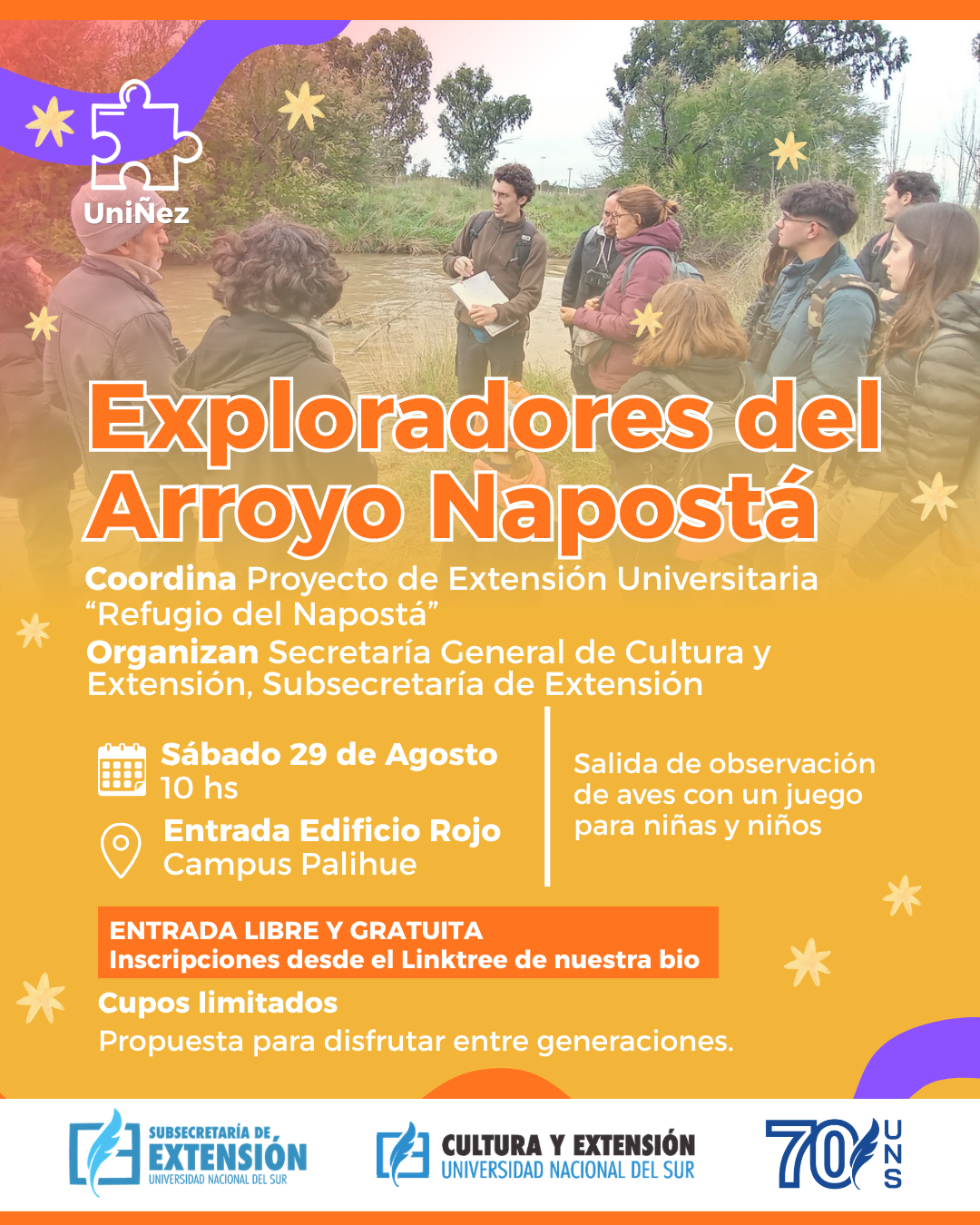 UniÑez

Exploradores del Arroyo Napostá

Coordina Proyecto de Extensión Universitaria "Refugio del Napostá"

Organizan Secretaría General de Cultura y Extensión, Subsecretaría de Extensión

Sábado 29 de Agosto
10 hs

Entrada Edificio Rojo
Campus Palihue

Salida de observación de aves con un juego para niñas y niños

ENTRADA LIBRE Y GRATUITA
Inscripciones desde el Linktree de nuestra bio

Cupos limitados

Propuesta para disfrutar entre generaciones.

SUBSECRETARÍA DE EXTENSIÓN
UNIVERSIDAD NACIONAL DEL SUR

CULTURA Y EXTENSIÓN
UNIVERSIDAD NACIONAL DEL SUR

70 UNS